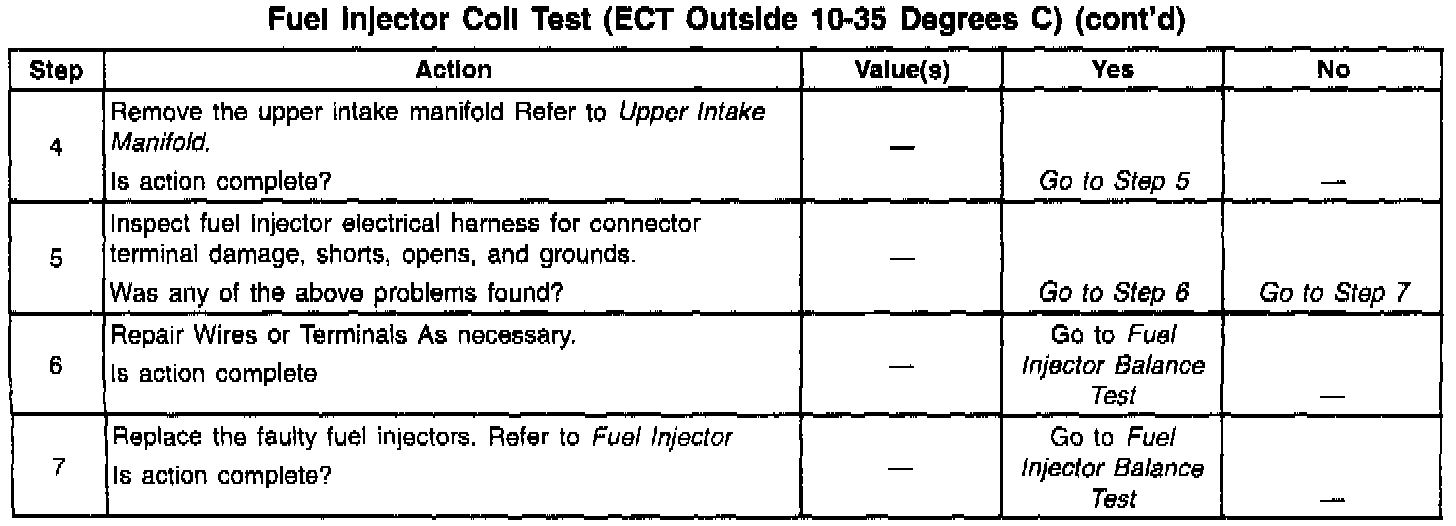 Fuel Injector Coil Test (ECT Outside 10-35 Degrees C) (cont'd)

| Step | Action | Value(s) | Yes | No |
|---|---|---|---|---|
| 4 | Remove the upper intake manifold Refer to Upper Intake Manifold. Is action complete? | — | Go to Step 5 | — |
| 5 | Inspect fuel injector electrical harness for connector terminal damage, shorts, opens, and grounds. Was any of the above problems found? | — | Go to Step 6 | Go to Step 7 |
| 6 | Repair Wires or Terminals As necessary. Is action complete | — | Go to Fuel Injector Balance Test | — |
| 7 | Replace the faulty fuel injectors. Refer to Fuel Injector Is action complete? | — | Go to Fuel Injector Balance Test | — |